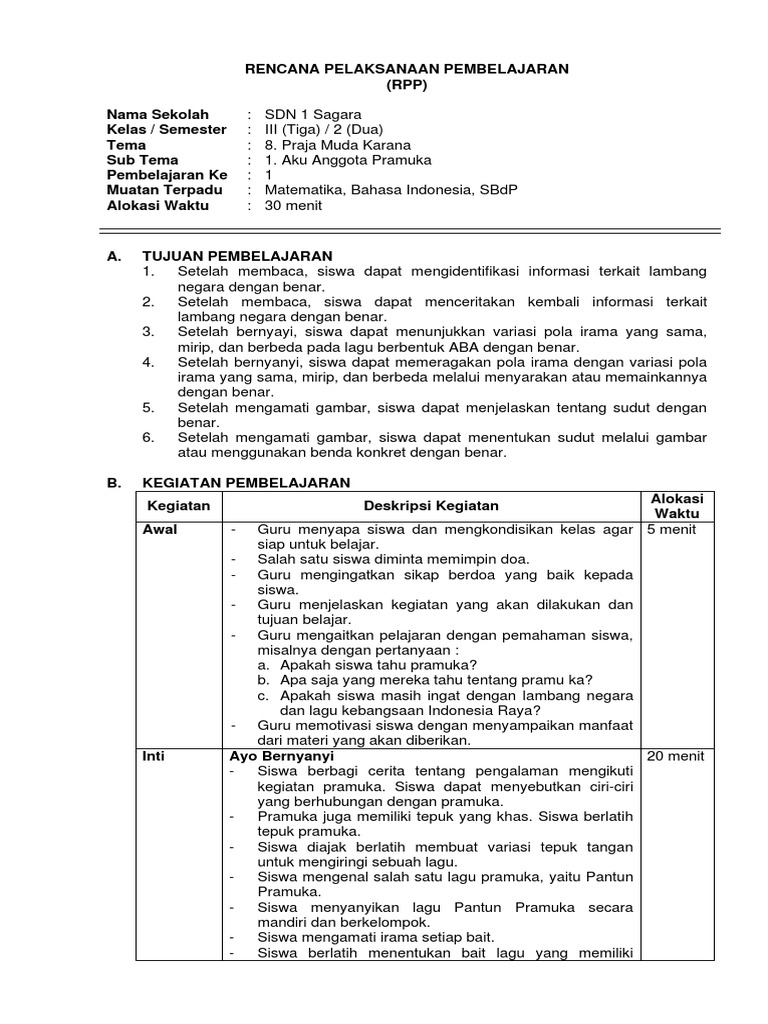 RENCANA PELAKSANAAN PEMBELAJARAN
(RPP)

Nama Sekolah : SDN 1 Sagara
Kelas / Semester : III (Tiga) / 2 (Dua)
Tema : 8. Praja Muda Karana
Sub Tema : 1. Aku Anggota Pramuka
Pembelajaran Ke : 1
Muatan Terpadu : Matematika, Bahasa Indonesia, SBdP
Alokasi Waktu : 30 menit

A. TUJUAN PEMBELAJARAN
1. Setelah membaca, siswa dapat mengidentifikasi informasi terkait lambang negara dengan benar.
2. Setelah membaca, siswa dapat menceritakan kembali informasi terkait lambang negara dengan benar.
3. Setelah bernyayi, siswa dapat menunjukkan variasi pola irama yang sama, mirip, dan berbeda pada lagu berbentuk ABA dengan benar.
4. Setelah bernyanyi, siswa dapat memeragakan pola irama dengan variasi pola irama yang sama, mirip, dan berbeda melalui menyarakan atau memainkannya dengan benar.
5. Setelah mengamati gambar, siswa dapat menjelaskan tentang sudut dengan benar.
6. Setelah mengamati gambar, siswa dapat menentukan sudut melalui gambar atau menggunakan benda konkret dengan benar.

B. KEGIATAN PEMBELAJARAN

| Kegiatan | Deskripsi Kegiatan | Alokasi Waktu |
|---|---|---|
| Awal | - Guru menyapa siswa dan mengkondisikan kelas agar siap untuk belajar.<br>- Salah satu siswa diminta memimpin doa.<br>- Guru mengingatkan sikap berdoa yang baik kepada siswa.<br>- Guru menjelaskan kegiatan yang akan dilakukan dan tujuan belajar.<br>- Guru mengaitkan pelajaran dengan pemahaman siswa, misalnya dengan pertanyaan :<br>a. Apakah siswa tahu pramuka?<br>b. Apa saja yang mereka tahu tentang pramu ka?<br>c. Apakah siswa masih ingat dengan lambang negara dan lagu kebangsaan Indonesia Raya?<br>- Guru memotivasi siswa dengan menyampaikan manfaat dari materi yang akan diberikan. | 5 menit |
| Inti | Ayo Bernyanyi<br>- Siswa berbagi cerita tentang pengalaman mengikuti kegiatan pramuka. Siswa dapat menyebutkan ciri-ciri yang berhubungan dengan pramuka.<br>- Pramuka juga memiliki tepuk yang khas. Siswa berlatih tepuk pramuka.<br>- Siswa diajak berlatih membuat variasi tepuk tangan untuk mengiringi sebuah lagu.<br>- Siswa mengenal salah satu lagu pramuka, yaitu Pantun Pramuka.<br>- Siswa menyanyikan lagu Pantun Pramuka secara mandiri dan berkelompok.<br>- Siswa mengamati irama setiap bait.<br>- Siswa berlatih menentukan bait lagu yang memiliki | 20 menit |